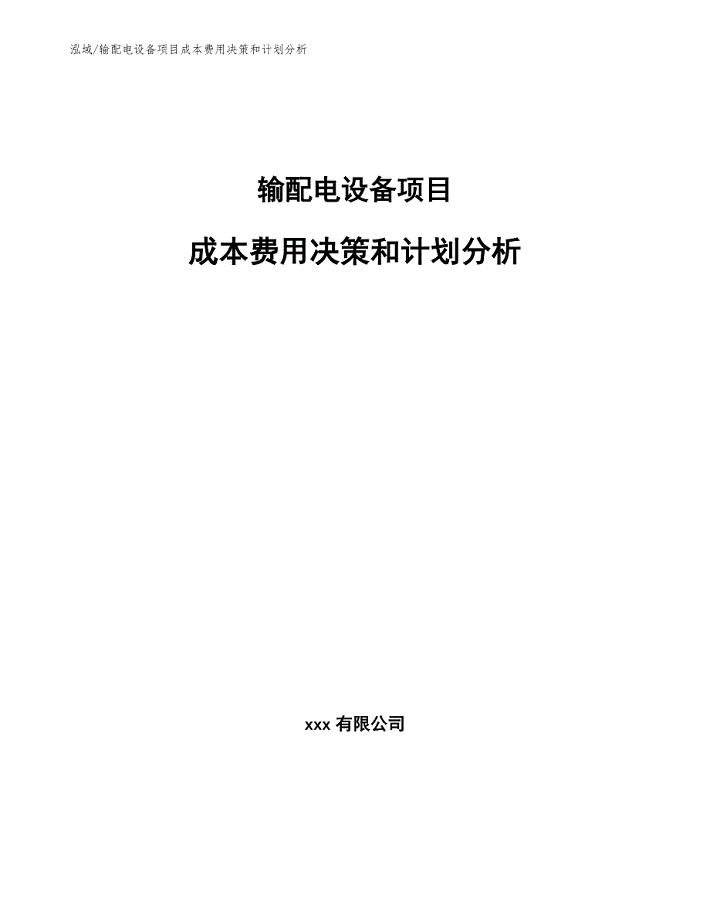 泓域/输配电设备项目成本费用决策和计划分析

输配电设备项目

成本费用决策和计划分析

xxx 有限公司